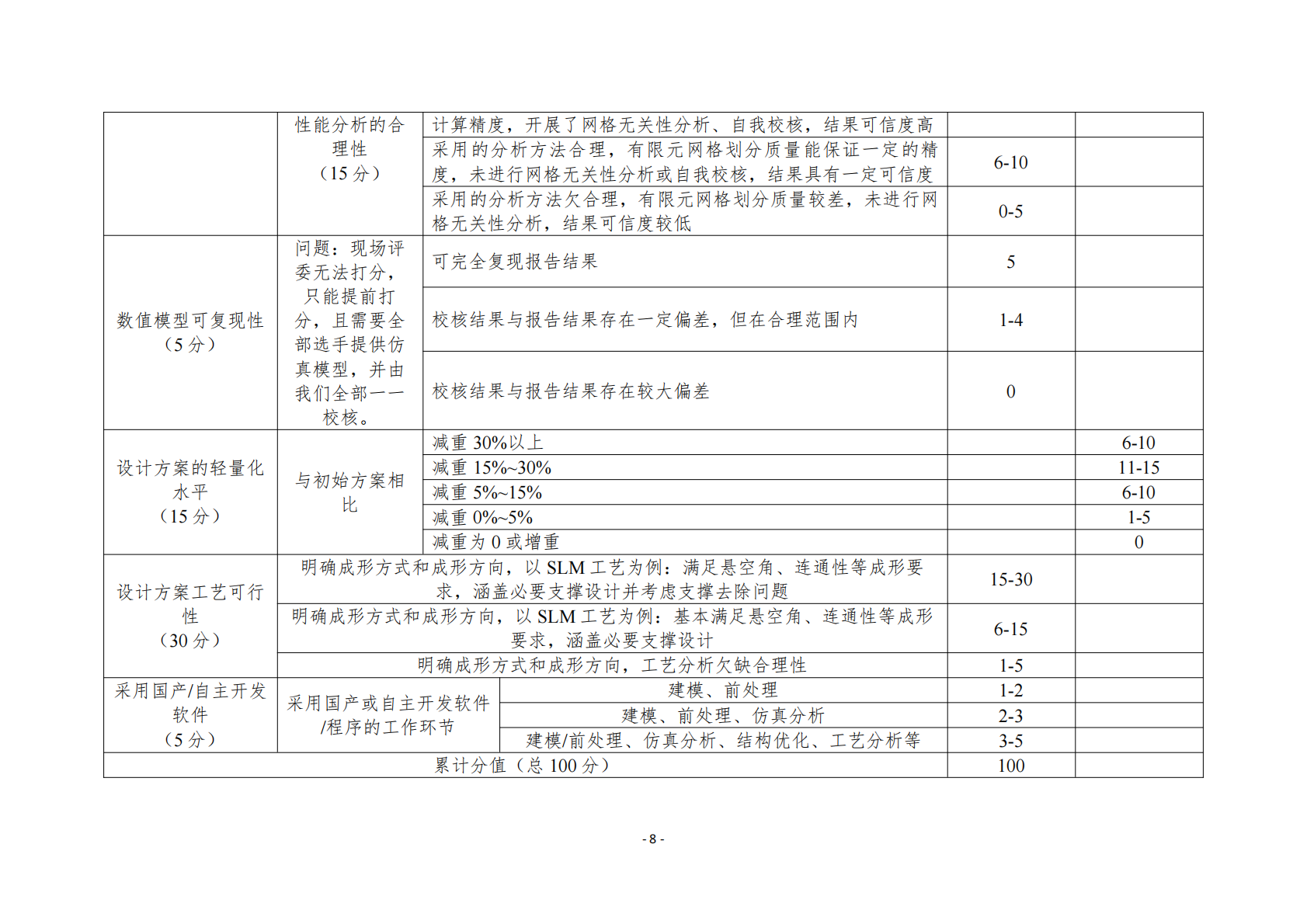 |  | 性能分析的合理性（15 分） | 计算精度，开展了网格无关性分析、自我校核，结果可信度高 |  |  |
|---|---|---|---|---|
|  |  | 采用的分析方法合理，有限元网格划分质量能保证一定的精度，未进行网格无关性分析或自我校核，结果具有一定可信度 | 6-10 |  |
|  |  | 采用的分析方法欠合理，有限元网格划分质量较差，未进行网格无关性分析，结果可信度较低 | 0-5 |  |
| 数值模型可复现性（5 分） | 问题：现场评委无法打分，只能提前打分，且需要全部选手提供仿真模型，并由我们全部一一校核。 | 可完全复现报告结果 | 5 |  |
|  |  | 校核结果与报告结果存在一定偏差，但在合理范围内 | 1-4 |  |
|  |  | 校核结果与报告结果存在较大偏差 | 0 |  |
| 设计方案的轻量化水平（15 分） | 与初始方案相比 | 减重 30%以上 |  | 6-10 |
|  |  | 减重 15%~30% |  | 11-15 |
|  |  | 减重 5%~15% |  | 6-10 |
|  |  | 减重 0%~5% |  | 1-5 |
|  |  | 减重为 0 或增重 |  | 0 |
| 设计方案工艺可行性（30 分） | 明确成形方式和成形方向，以 SLM 工艺为例：满足悬空角、连通性等成形要求，涵盖必要支撑设计并考虑支撑去除问题 |  | 15-30 |  |
|  | 明确成形方式和成形方向，以 SLM 工艺为例：基本满足悬空角、连通性等成形要求，涵盖必要支撑设计 |  | 6-15 |  |
|  | 明确成形方式和成形方向，工艺分析欠缺合理性 |  | 1-5 |  |
| 采用国产/自主开发软件（5 分） | 采用国产或自主开发软件/程序的工作环节 | 建模、前处理 | 1-2 |  |
|  |  | 建模、前处理、仿真分析 | 2-3 |  |
|  |  | 建模/前处理、仿真分析、结构优化、工艺分析等 | 3-5 |  |
| 累计分值（总 100 分） |  |  | 100 |  |

- 8 -